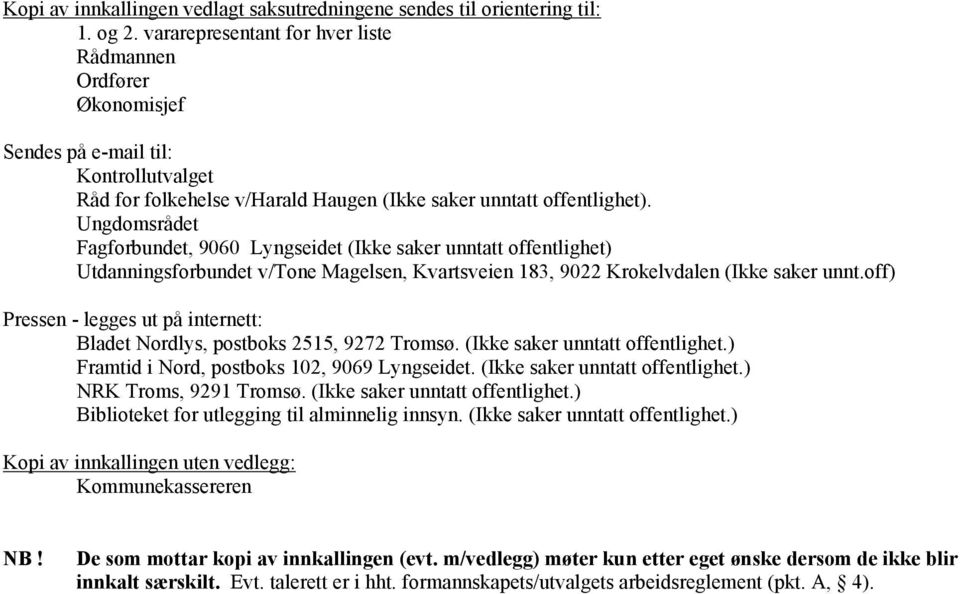 Kopi av innkallingen vedlagt saksutredningene sendes til orientering til:
1. og 2. vararepresentant for hver liste
Rådmannen
Ordfører
Økonomisjef

Sendes på e-mail til:
Kontrollutvalget
Råd for folkehelse v/Harald Haugen (Ikke saker unntatt offentlighet).
Ungdomsrådet
Fagforbundet, 9060 Lyngseidet (Ikke saker unntatt offentlighet)
Utdanningsforbundet v/Tone Magelsen, Kvartsveien 183, 9022 Krokelvdalen (Ikke saker unnt.off)

Pressen - legges ut på internett:
Bladet Nordlys, postboks 2515, 9272 Tromsø. (Ikke saker unntatt offentlighet.)
Framtid i Nord, postboks 102, 9069 Lyngseidet. (Ikke saker unntatt offentlighet.)
NRK Troms, 9291 Tromsø. (Ikke saker unntatt offentlighet.)
Biblioteket for utlegging til alminnelig innsyn. (Ikke saker unntatt offentlighet.)

Kopi av innkallingen uten vedlegg:
Kommunekassereren

NB ! De som mottar kopi av innkallingen (evt. m/vedlegg) møter kun etter eget ønske dersom de ikke blir innkalt særskilt. Evt. talerett er i hht. formannskapets/utvalgets arbeidsreglement (pkt. A, § 4).